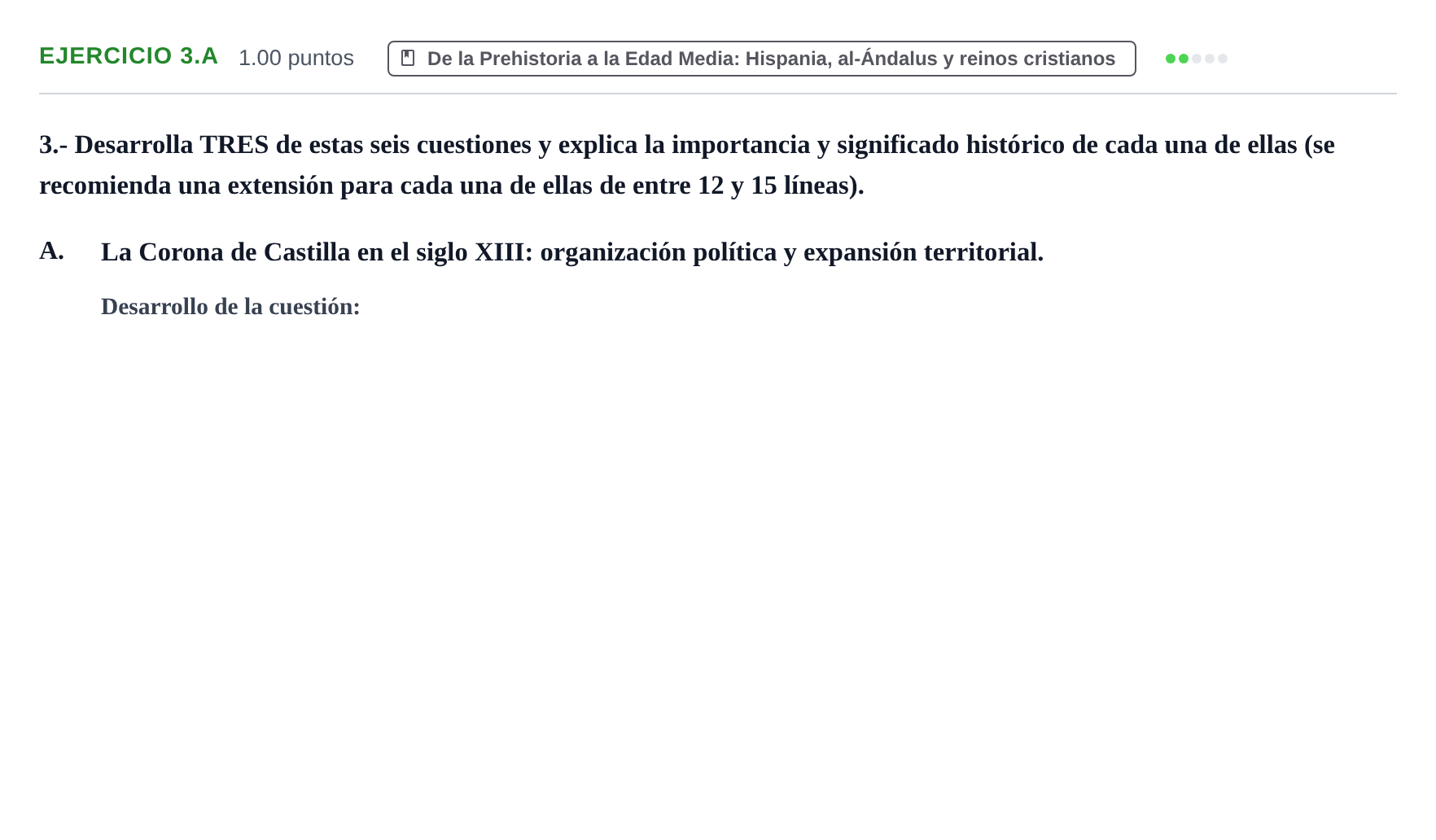 EJERCICIO 3.A 1.00 puntos De la Prehistoria a la Edad Media: Hispania, al-Ándalus y reinos cristianos

3.- Desarrolla TRES de estas seis cuestiones y explica la importancia y significado histórico de cada una de ellas (se recomienda una extensión para cada una de ellas de entre 12 y 15 líneas).

A. La Corona de Castilla en el siglo XIII: organización política y expansión territorial.

Desarrollo de la cuestión: